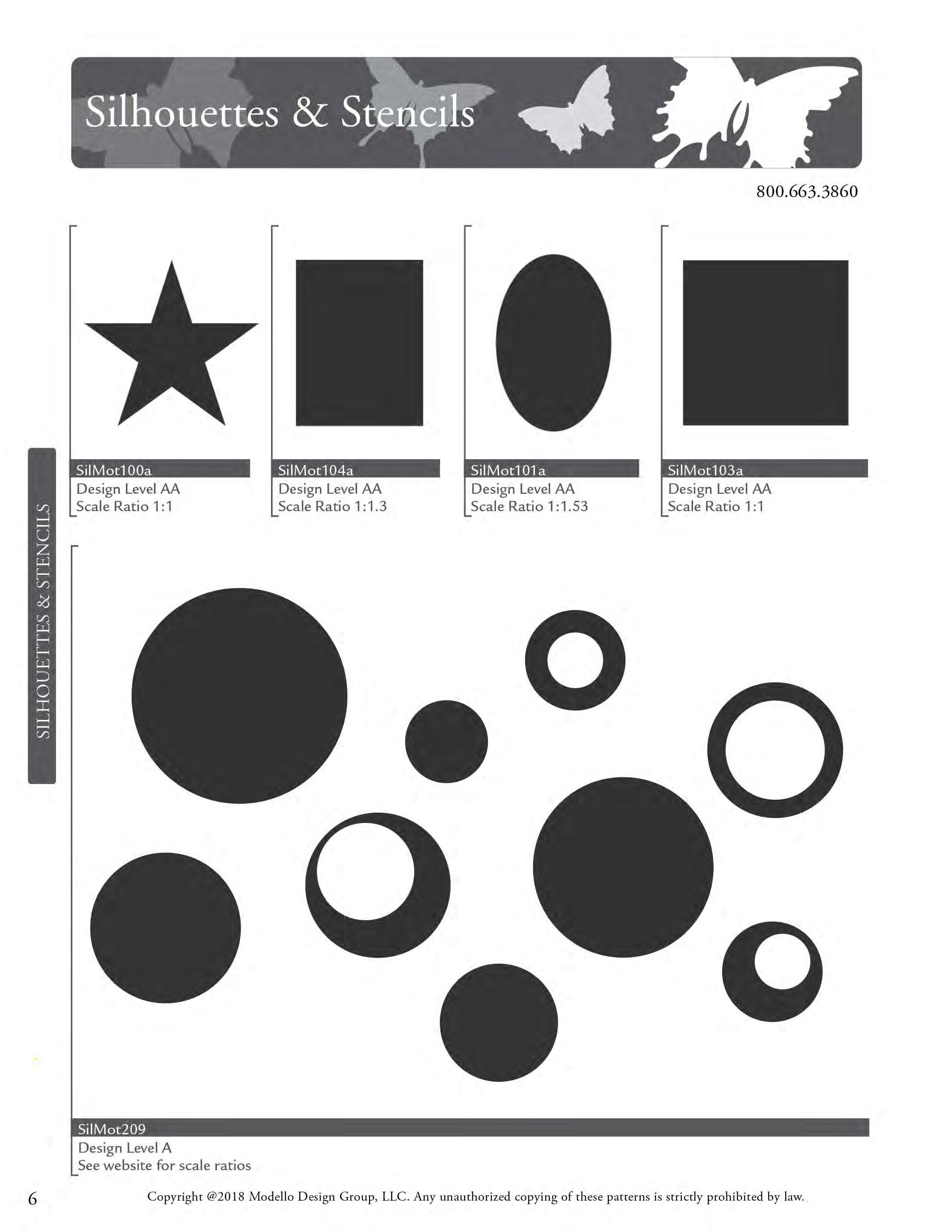 Silhouettes & Stencils

800.663.3860

SILHOUETTES & STENCILS

SilMot100a
Design Level AA
Scale Ratio 1:1

SilMot104a
Design Level AA
Scale Ratio 1:1.3

SilMot101a
Design Level AA
Scale Ratio 1:1.53

SilMot103a
Design Level AA
Scale Ratio 1:1

SilMot209
Design Level A
See website for scale ratios

6

Copyright @2018 Modello Design Group, LLC. Any unauthorized copying of these patterns is strictly prohibited by law.